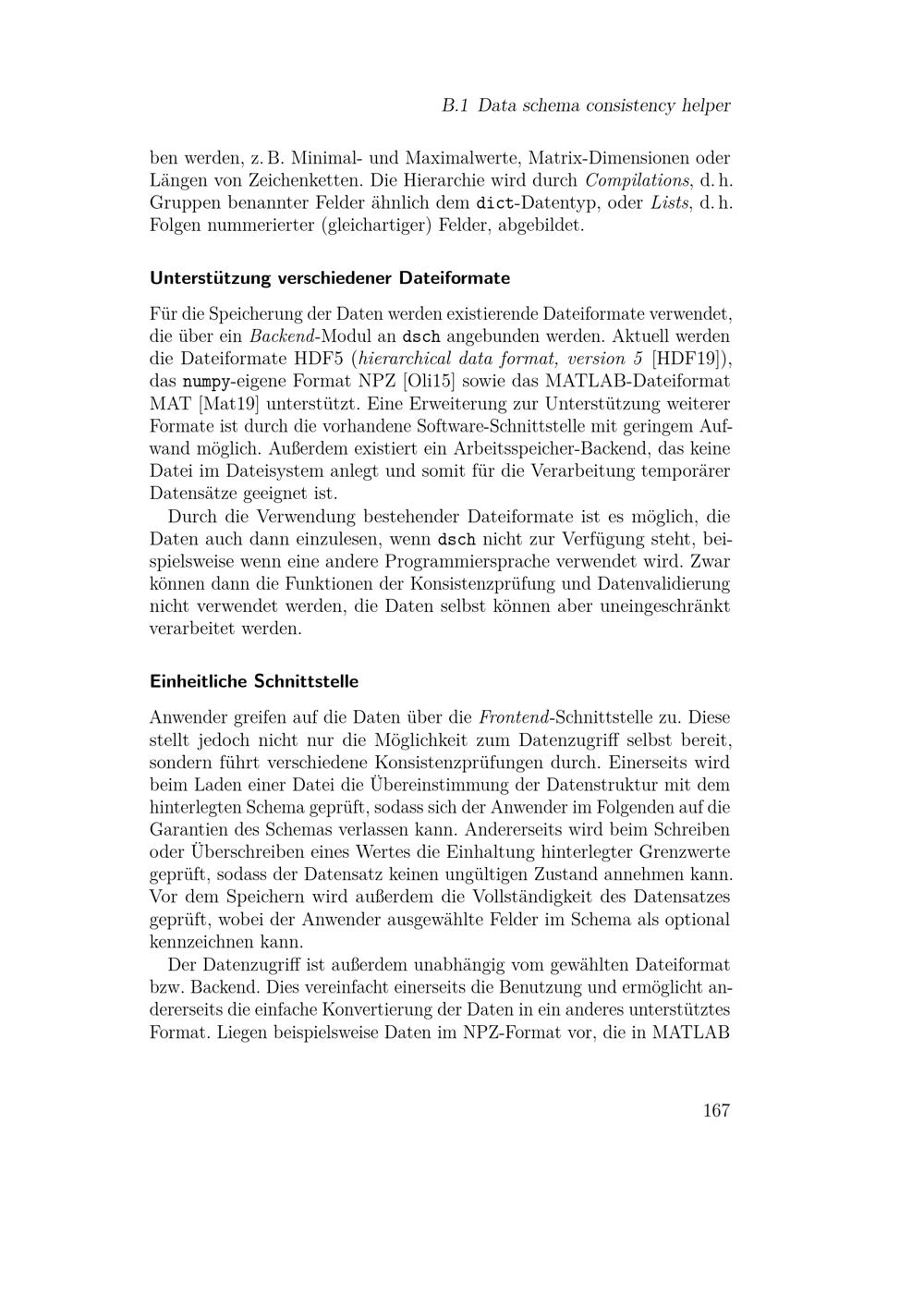 B.1 Data schema consistency helper

ben werden, z. B. Minimal- und Maximalwerte, Matrix-Dimensionen oder Längen von Zeichenketten. Die Hierarchie wird durch Compilations, d. h. Gruppen benannter Felder ähnlich dem dict-Datentyp, oder Lists, d. h. Folgen nummerierter (gleichartiger) Felder, abgebildet.

Unterstützung verschiedener Dateiformate

Für die Speicherung der Daten werden existierende Dateiformate verwendet, die über ein Backend-Modul an dsch angebunden werden. Aktuell werden die Dateiformate HDF5 (hierarchical data format, version 5 [HDF19]), das numpy-eigene Format NPZ [Oli15] sowie das MATLAB-Dateiformat MAT [Mat19] unterstützt. Eine Erweiterung zur Unterstützung weiterer Formate ist durch die vorhandene Software-Schnittstelle mit geringem Aufwand möglich. Außerdem existiert ein Arbeitsspeicher-Backend, das keine Datei im Dateisystem anlegt und somit für die Verarbeitung temporärer Datensätze geeignet ist.

Durch die Verwendung bestehender Dateiformate ist es möglich, die Daten auch dann einzulesen, wenn dsch nicht zur Verfügung steht, beispielsweise wenn eine andere Programmiersprache verwendet wird. Zwar können dann die Funktionen der Konsistenzprüfung und Datenvalidierung nicht verwendet werden, die Daten selbst können aber uneingeschränkt verarbeitet werden.

Einheitliche Schnittstelle

Anwender greifen auf die Daten über die Frontend-Schnittstelle zu. Diese stellt jedoch nicht nur die Möglichkeit zum Datenzugriff selbst bereit, sondern führt verschiedene Konsistenzprüfungen durch. Einerseits wird beim Laden einer Datei die Übereinstimmung der Datenstruktur mit dem hinterlegten Schema geprüft, sodass sich der Anwender im Folgenden auf die Garantien des Schemas verlassen kann. Andererseits wird beim Schreiben oder Überschreiben eines Wertes die Einhaltung hinterlegter Grenzwerte geprüft, sodass der Datensatz keinen ungültigen Zustand annehmen kann. Vor dem Speichern wird außerdem die Vollständigkeit des Datensatzes geprüft, wobei der Anwender ausgewählte Felder im Schema als optional kennzeichnen kann.

Der Datenzugriff ist außerdem unabhängig vom gewählten Dateiformat bzw. Backend. Dies vereinfacht einerseits die Benutzung und ermöglicht andererseits die einfache Konvertierung der Daten in ein anderes unterstütztes Format. Liegen beispielsweise Daten im NPZ-Format vor, die in MATLAB

167